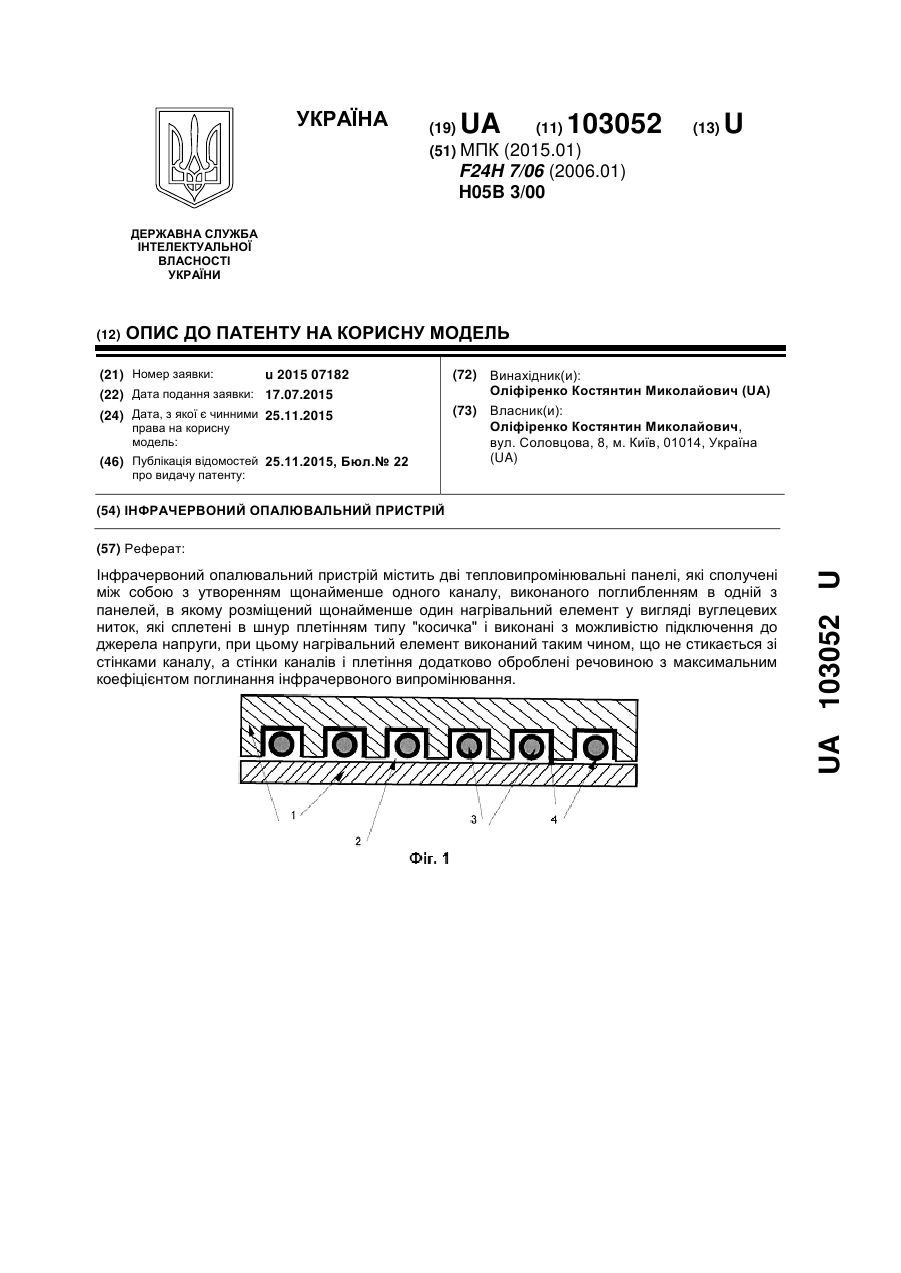 УКРАЇНА

(19) UA (11) 103052 (13) U

(51) МПК (2015.01)
F24H 7/06 (2006.01)
H05B 3/00

ДЕРЖАВНА СЛУЖБА ІНТЕЛЕКТУАЛЬНОЇ ВЛАСНОСТІ УКРАЇНИ

(12) ОПИС ДО ПАТЕНТУ НА КОРИСНУ МОДЕЛЬ

(21) Номер заявки: u 2015 07182
(22) Дата подання заявки: 17.07.2015
(24) Дата, з якої є чинними права на корисну модель: 25.11.2015
(46) Публікація відомостей про видачу патенту: 25.11.2015, Бюл.№ 22

(72) Винахідник(и):
Оліфіренко Костянтин Миколайович (UA)
(73) Власник(и):
Оліфіренко Костянтин Миколайович, вул. Соловцова, 8, м. Київ, 01014, Україна (UA)

(54) ІНФРАЧЕРВОНИЙ ОПАЛЮВАЛЬНИЙ ПРИСТРІЙ

(57) Реферат:

Інфрачервоний опалювальний пристрій містить дві тепловипромінювальні панелі, які сполучені між собою з утворенням щонайменше одного каналу, виконаного поглибленням в одній з панелей, в якому розміщений щонайменше один нагрівальний елемент у вигляді вуглецевих ниток, які сплетені в шнур плетінням типу "косичка" і виконані з можливістю підключення до джерела напруги, при цьому нагрівальний елемент виконаний таким чином, що не стикається зі стінками каналу, а стінки каналів і плетіння додатково оброблені речовиною з максимальним коефіцієнтом поглинання інфрачервоного випромінювання.

1 2 3 4

Фіг. 1

UA 103052 U